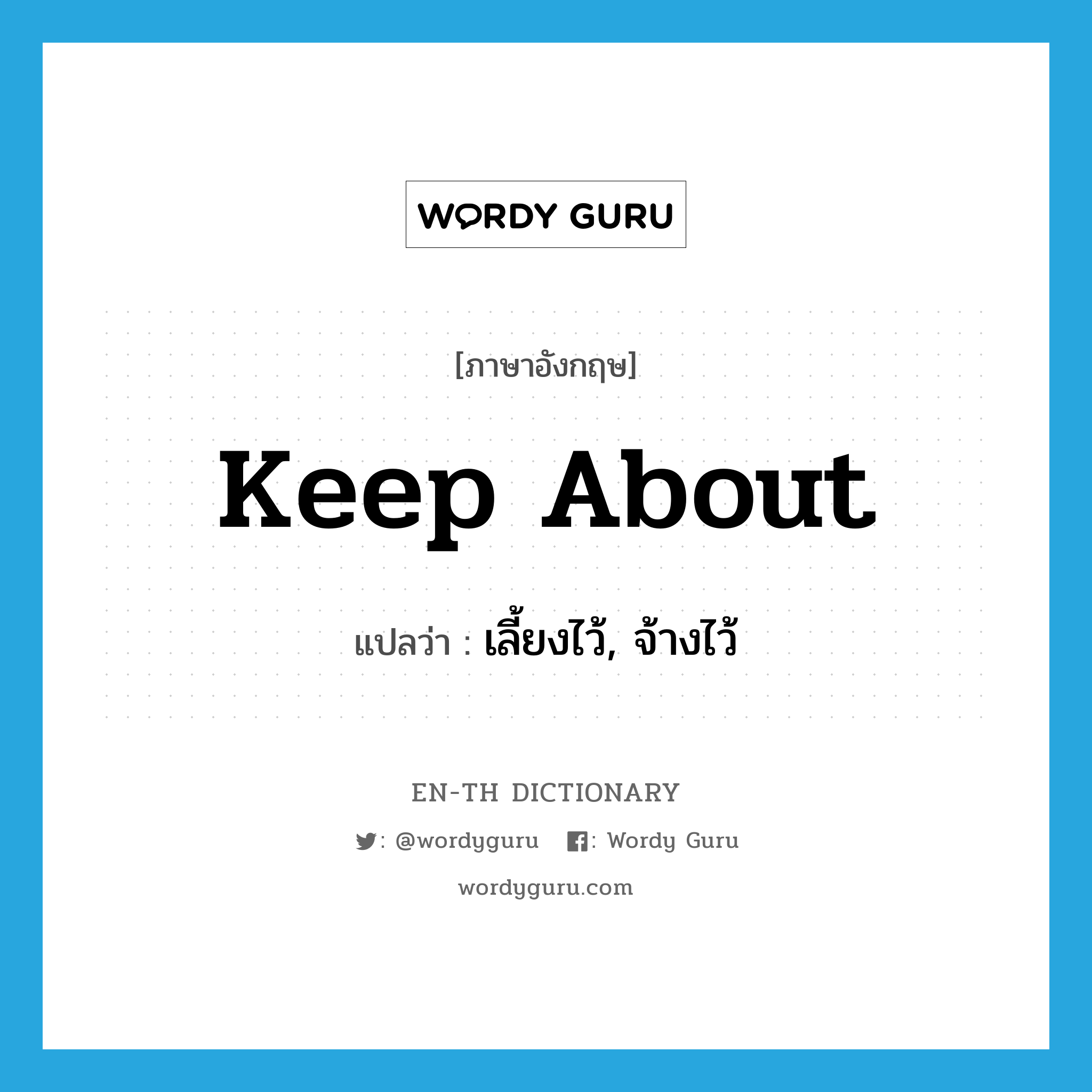 WORDY GURU

[ภาษาอังกฤษ]

Keep About

แปลว่า : เลี้ยงไว้, จ้างไว้

EN-TH DICTIONARY

: @wordyguru : Wordy Guru

wordyguru.com